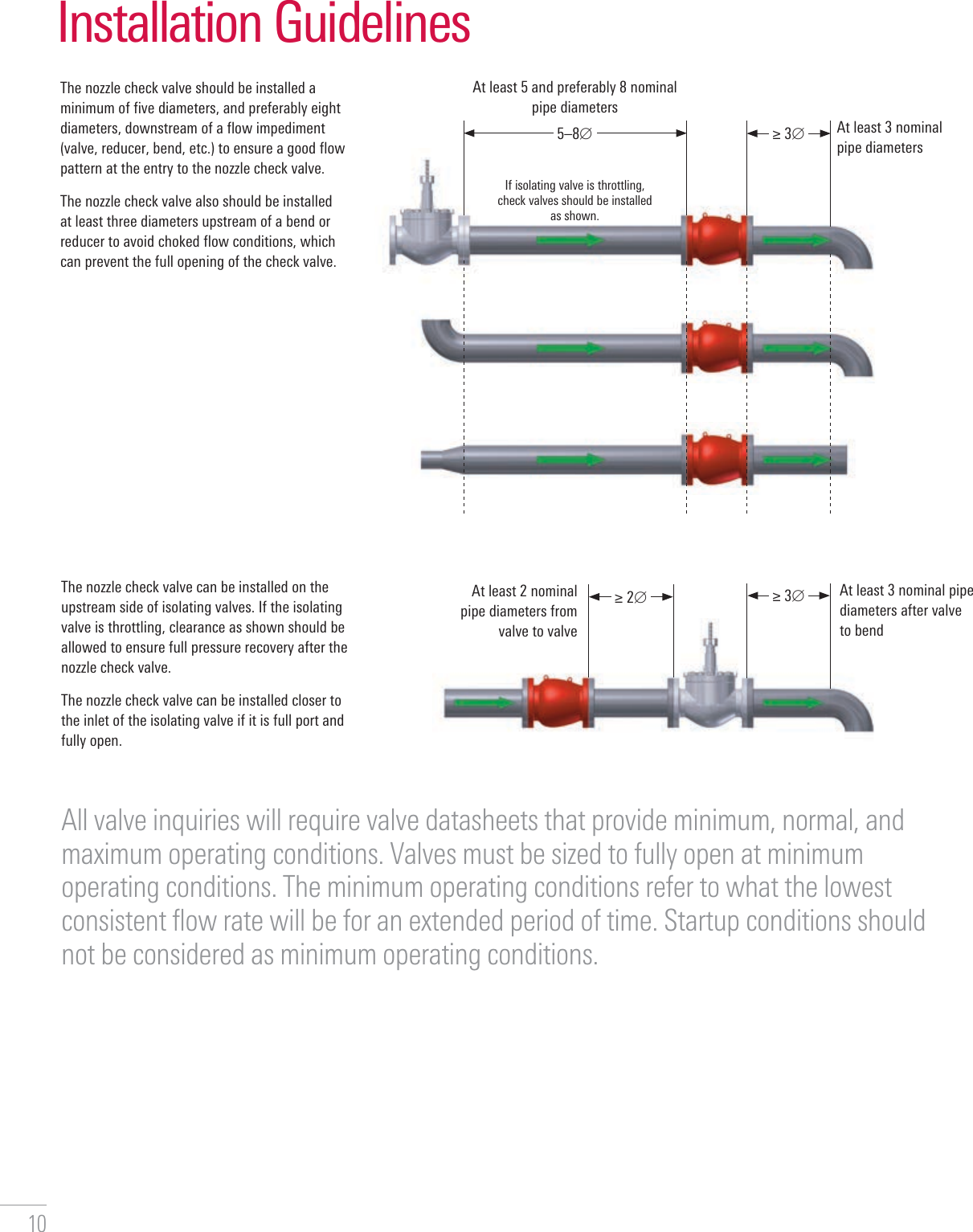 Installation Guidelines

The nozzle check valve should be installed a minimum of five diameters, and preferably eight diameters, downstream of a flow impediment (valve, reducer, bend, etc.) to ensure a good flow pattern at the entry to the nozzle check valve.

The nozzle check valve also should be installed at least three diameters upstream of a bend or reducer to avoid choked flow conditions, which can prevent the full opening of the check valve.

At least 5 and preferably 8 nominal pipe diameters

5–8∅

≥ 3∅

At least 3 nominal pipe diameters

If isolating valve is throttling, check valves should be installed as shown.

The nozzle check valve can be installed on the upstream side of isolating valves. If the isolating valve is throttling, clearance as shown should be allowed to ensure full pressure recovery after the nozzle check valve.

The nozzle check valve can be installed closer to the inlet of the isolating valve if it is full port and fully open.

At least 2 nominal pipe diameters from valve to valve

≥ 2∅

≥ 3∅

At least 3 nominal pipe diameters after valve to bend

All valve inquiries will require valve datasheets that provide minimum, normal, and maximum operating conditions. Valves must be sized to fully open at minimum operating conditions. The minimum operating conditions refer to what the lowest consistent flow rate will be for an extended period of time. Startup conditions should not be considered as minimum operating conditions.

10